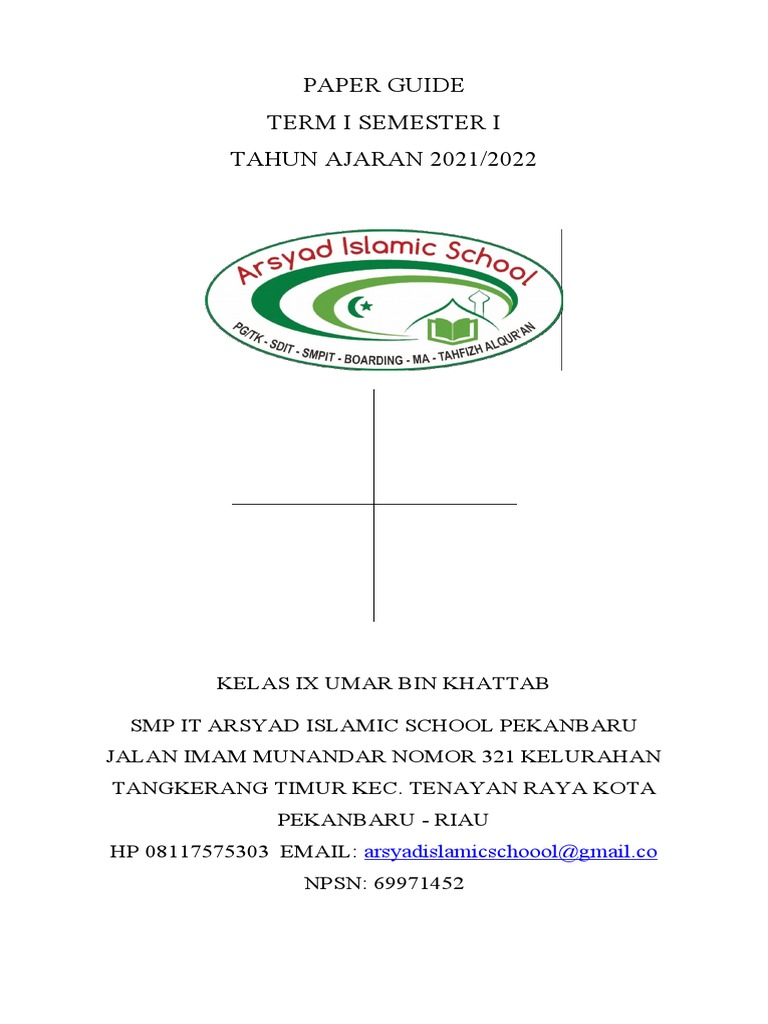 PAPER GUIDE
TERM I SEMESTER I
TAHUN AJARAN 2021/2022

Arsyad Islamic School
PG/TK - SDIT - SMPIT - BOARDING - MA - TAHFIZH ALQUR'AN

KELAS IX UMAR BIN KHATTAB

SMP IT ARSYAD ISLAMIC SCHOOL PEKANBARU
JALAN IMAM MUNANDAR NOMOR 321 KELURAHAN TANGKERANG TIMUR KEC. TENAYAN RAYA KOTA PEKANBARU - RIAU
HP 08117575303 EMAIL: arsyadislamicschoool@gmail.co
NPSN: 69971452